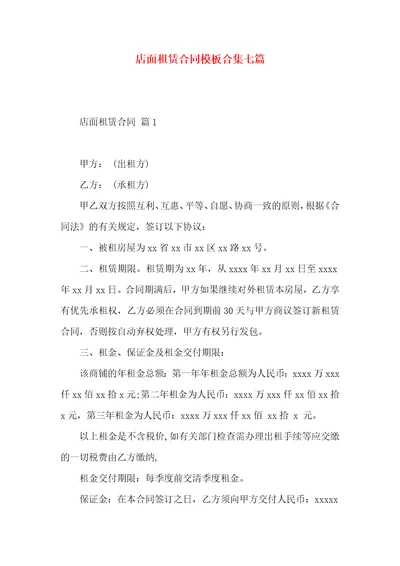 店面租赁合同模板合集七篇

店面租赁合同 篇1

甲方：（出租方）

乙方：（承租方）

甲乙双方按照互利、互惠、平等、自愿、协商一致的原则，根据《合同法》的有关规定，签订以下协议：

一、被租房屋为xx省xx市xx区xx路xx号。

二、租赁期限。租赁期为xx年，从xxxx年xx月xx日至xxxx年xx月xx日。合同期满后，甲方如果继续对外租赁本房屋，乙方享有优先承租权，乙方必须在合同到期前30天与甲方商议签订新租赁合同，否则按自动弃权处理，甲方有权另行发包。

三、租金、保证金及租金交付期限：

该商铺的年租金总额：第一年年租金总额为人民币：xxxx万xxx仟xx佰xx拾x元;第二年租金为人民币：xxxx万xxx仟xx佰xx拾x元，第三年租金为人民币：xxxx万xxx仟xx佰 xx拾 x 元。

以上租金是不含税价，如有关部门检查需办理出租手续等应交缴的一切税费由乙方缴纳，

租金交付期限：每季度前交清季度租金。

保证金：在本合同签订之日，乙方须向甲方交付人民币：xxxxx